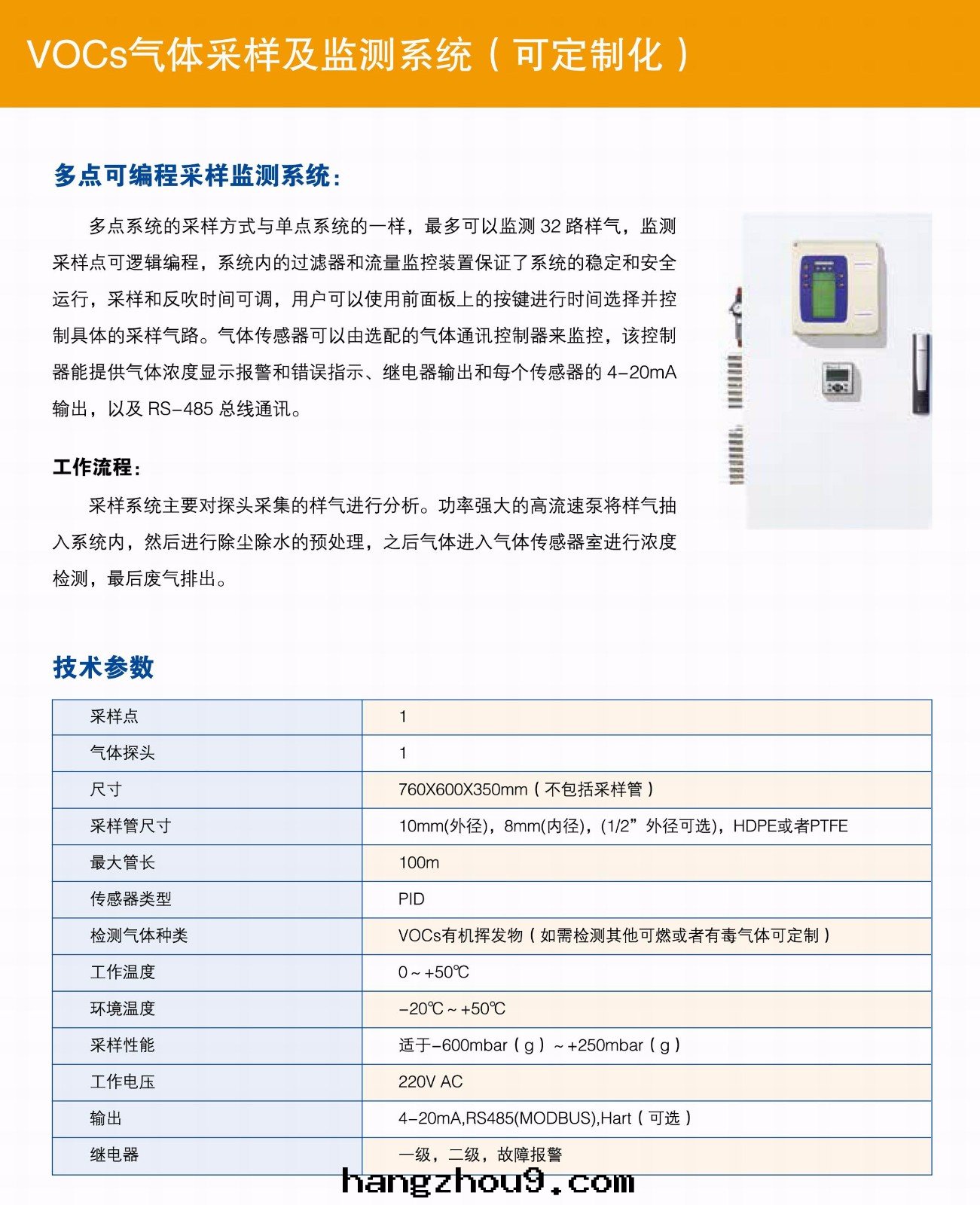 VOCs气体采样及监测系统（可定制化）

多点可编程采样监测系统：

多点系统的采样方式与单点系统的一样，最多可以监测 32 路样气，监测采样点可逻辑编程，系统内的过滤器和流量监控装置保证了系统的稳定和安全运行，采样和反吹时间可调，用户可以使用前面板上的按键进行时间选择并控制具体的采样气路。气体传感器可以由选配的气体通讯控制器来监控，该控制器能提供气体浓度显示报警和错误指示、继电器输出和每个传感器的 4-20mA 输出，以及 RS-485 总线通讯。

工作流程：

采样系统主要对探头采集的样气进行分析。功率强大的高流速泵将样气抽入系统内，然后进行除尘除水的预处理，之后气体进入气体传感器室进行浓度检测，最后废气排出。

技术参数

| 采样点 | 1 |
|---|---|
| 气体探头 | 1 |
| 尺寸 | 760X600X350mm（不包括采样管） |
| 采样管尺寸 | 10mm(外径)，8mm(内径)，(1/2”外径可选)，HDPE或者PTFE |
| 最大管长 | 100m |
| 传感器类型 | PID |
| 检测气体种类 | VOCs有机挥发物（如需检测其他可燃或者有毒气体可定制） |
| 工作温度 | 0～+50℃ |
| 环境温度 | -20℃～+50℃ |
| 采样性能 | 适于-600mbar（g）～+250mbar（g） |
| 工作电压 | 220V AC |
| 输出 | 4-20mA,RS485(MODBUS),Hart（可选） |
| 继电器 | 一级，二级，故障报警 |

hangzhou9.com